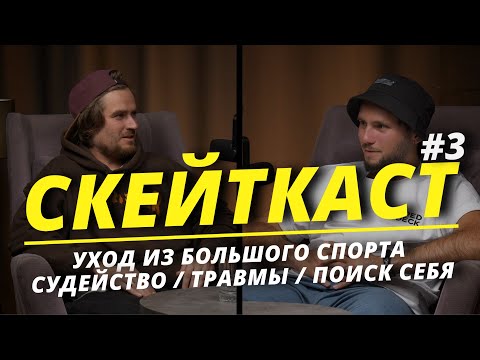 #3
СКЕЙТКАСТ
УХОД ИЗ БОЛЬШОГО СПОРТА
СУДЕЙСТВО / ТРАВМЫ / ПОИСК СЕБЯ